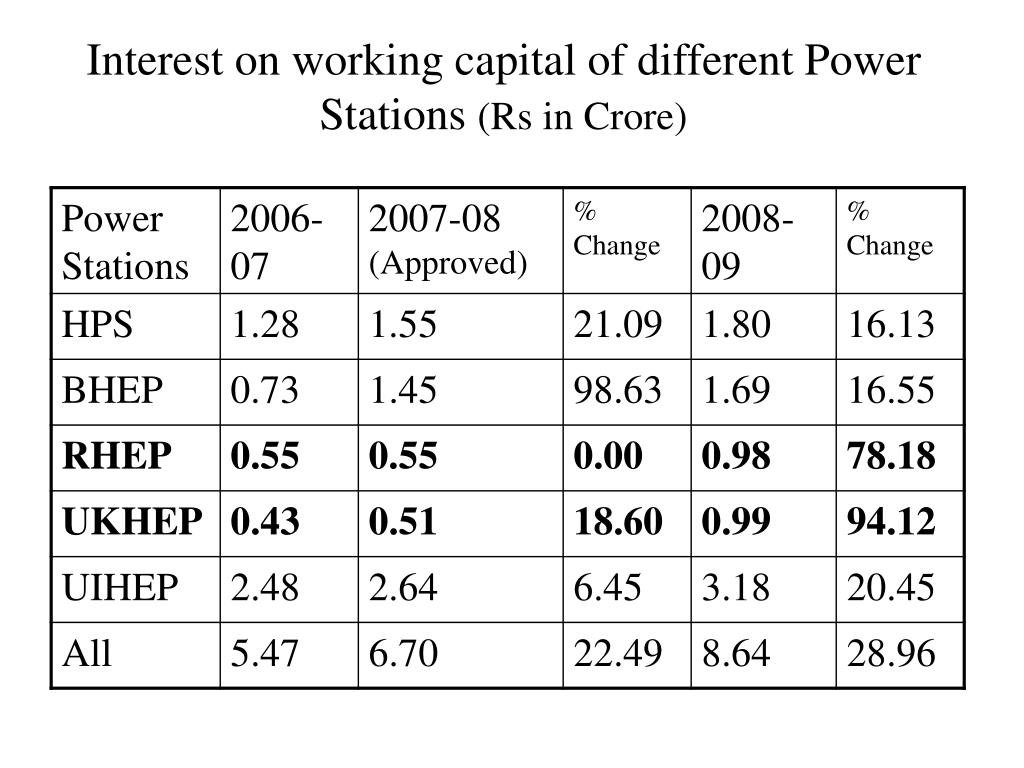 Interest on working capital of different Power Stations (Rs in Crore)

| Power Stations | 2006-07 | 2007-08 (Approved) | % Change | 2008-09 | % Change |
|---|---|---|---|---|---|
| HPS | 1.28 | 1.55 | 21.09 | 1.80 | 16.13 |
| BHEP | 0.73 | 1.45 | 98.63 | 1.69 | 16.55 |
| **RHEP** | **0.55** | **0.55** | **0.00** | **0.98** | **78.18** |
| **UKHEP** | **0.43** | **0.51** | **18.60** | **0.99** | **94.12** |
| UIHEP | 2.48 | 2.64 | 6.45 | 3.18 | 20.45 |
| All | 5.47 | 6.70 | 22.49 | 8.64 | 28.96 |